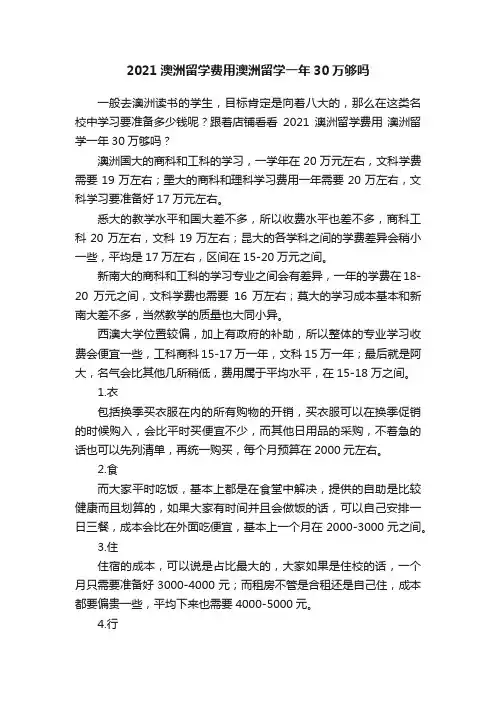 2021 澳洲留学费用澳洲留学一年 30 万够吗

一般去澳洲读书的学生，目标肯定是向着八大的，那么在这类名校中学习要准备多少钱呢？跟着店铺看看 2021 澳洲留学费用 澳洲留学一年 30 万够吗？

澳洲国大的商科和工科的学习，一学年在 20 万元左右，文科学费需要 19 万左右；墨大的商科和理科学习费用一年需要 20 万左右，文科学习要准备好 17 万元左右。

悉大的教学水平和国大差不多，所以收费水平也差不多，商科工科 20 万左右，文科 19 万左右；昆大的各学科之间的学费差异会稍小一些，平均是 17 万左右，区间在 15-20 万元之间。

新南大的商科和工科的学习专业之间会有差异，一年的学费在 18-20 万元之间，文科学费也需要 16 万左右；莫大的学习成本基本和新南大差不多，当然教学的质量也大同小异。

西澳大学位置较偏，加上有政府的补助，所以整体的专业学习收费会便宜一些，工科商科 15-17 万一年，文科 15 万一年；最后就是阿大，名气会比其他几所稍低，费用属于平均水平，在 15-18 万之间。

1.衣

包括换季买衣服在内的所有购物的开销，买衣服可以在换季促销的时候购入，会比平时买便宜不少，而其他日用品的采购，不着急的话也可以先列清单，再统一购买，每个月预算在 2000 元左右。

2.食

而大家平时吃饭，基本上都是在食堂中解决，提供的自助是比较健康而且划算的，如果大家有时间并且会做饭的话，可以自己安排一日三餐，成本会比在外面吃便宜，基本上一个月在 2000-3000 元之间。

3.住

住宿的成本，可以说是占比最大的，大家如果是住校的话，一个月只需要准备好 3000-4000 元；而租房不管是合租还是自己住，成本都要偏贵一些，平均下来也需要 4000-5000 元。

4.行